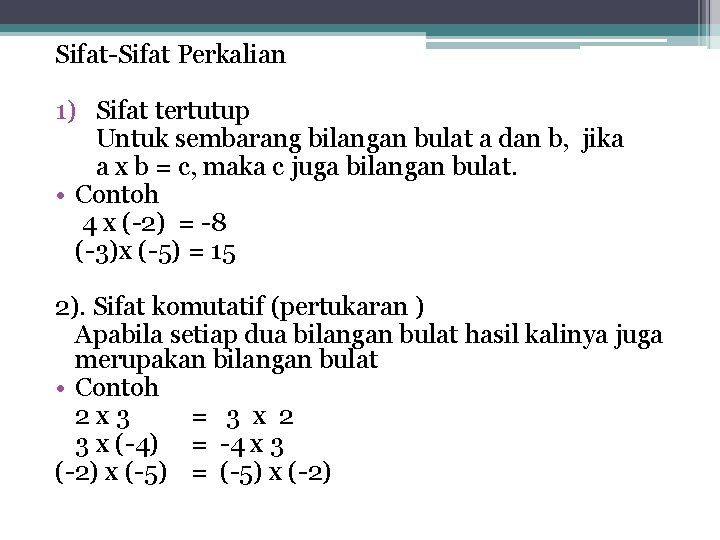 Sifat-Sifat Perkalian

1) Sifat tertutup
Untuk sembarang bilangan bulat a dan b, jika a x b = c, maka c juga bilangan bulat.

• Contoh
4 x (-2) = -8
(-3)x (-5) = 15

2). Sifat komutatif (pertukaran )
Apabila setiap dua bilangan bulat hasil kalinya juga merupakan bilangan bulat

• Contoh
2 x 3 = 3 x 2
3 x (-4) = -4 x 3
(-2) x (-5) = (-5) x (-2)